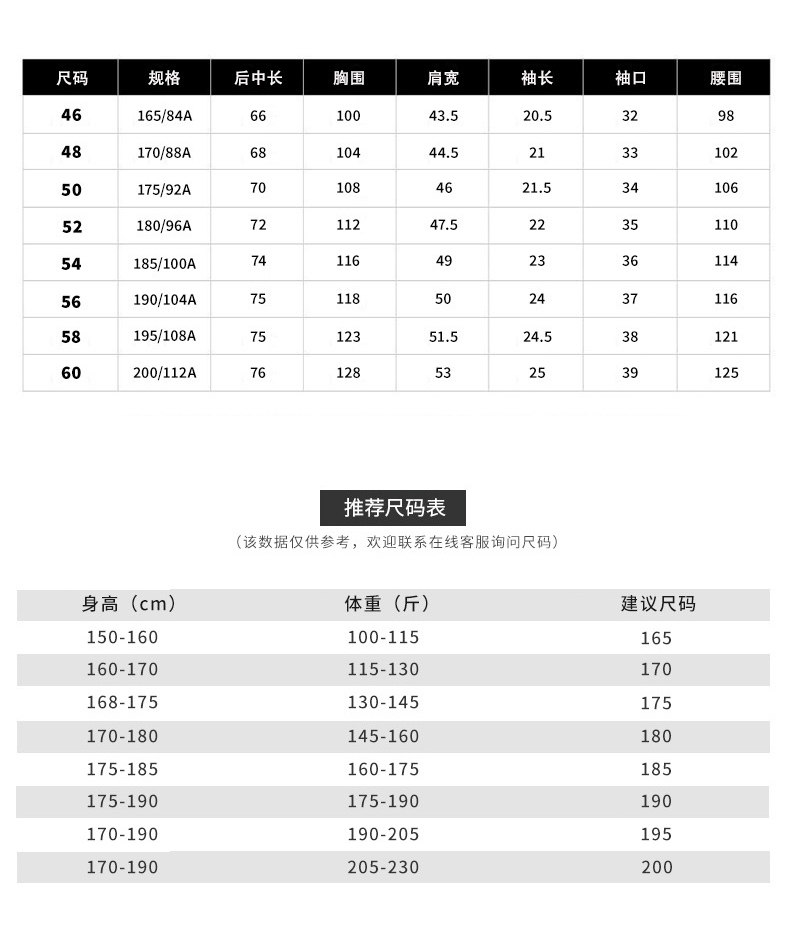 | 尺码 | 规格 | 后中长 | 胸围 | 肩宽 | 袖长 | 袖口 | 腰围 |
|---|---|---|---|---|---|---|---|
| 46 | 165/84A | 66 | 100 | 43.5 | 20.5 | 32 | 98 |
| 48 | 170/88A | 68 | 104 | 44.5 | 21 | 33 | 102 |
| 50 | 175/92A | 70 | 108 | 46 | 21.5 | 34 | 106 |
| 52 | 180/96A | 72 | 112 | 47.5 | 22 | 35 | 110 |
| 54 | 185/100A | 74 | 116 | 49 | 23 | 36 | 114 |
| 56 | 190/104A | 75 | 118 | 50 | 24 | 37 | 116 |
| 58 | 195/108A | 75 | 123 | 51.5 | 24.5 | 38 | 121 |
| 60 | 200/112A | 76 | 128 | 53 | 25 | 39 | 125 |

推荐尺码表

（该数据仅供参考，欢迎联系在线客服询问尺码）

| 身高（cm） | 体重（斤） | 建议尺码 |
|---|---|---|
| 150-160 | 100-115 | 165 |
| 160-170 | 115-130 | 170 |
| 168-175 | 130-145 | 175 |
| 170-180 | 145-160 | 180 |
| 175-185 | 160-175 | 185 |
| 175-190 | 175-190 | 190 |
| 170-190 | 190-205 | 195 |
| 170-190 | 205-230 | 200 |